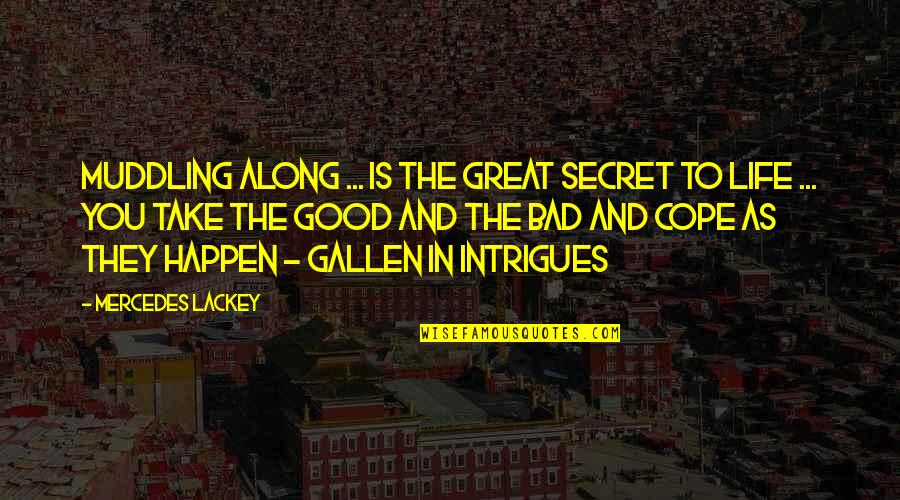 MUDDLING ALONG ... IS THE GREAT SECRET TO LIFE ... YOU TAKE THE GOOD AND THE BAD AND COPE AS THEY HAPPEN - GALLEN IN INTRIGUES

- MERCEDES LACKEY

WISEFAMOUSQUOTES.COM